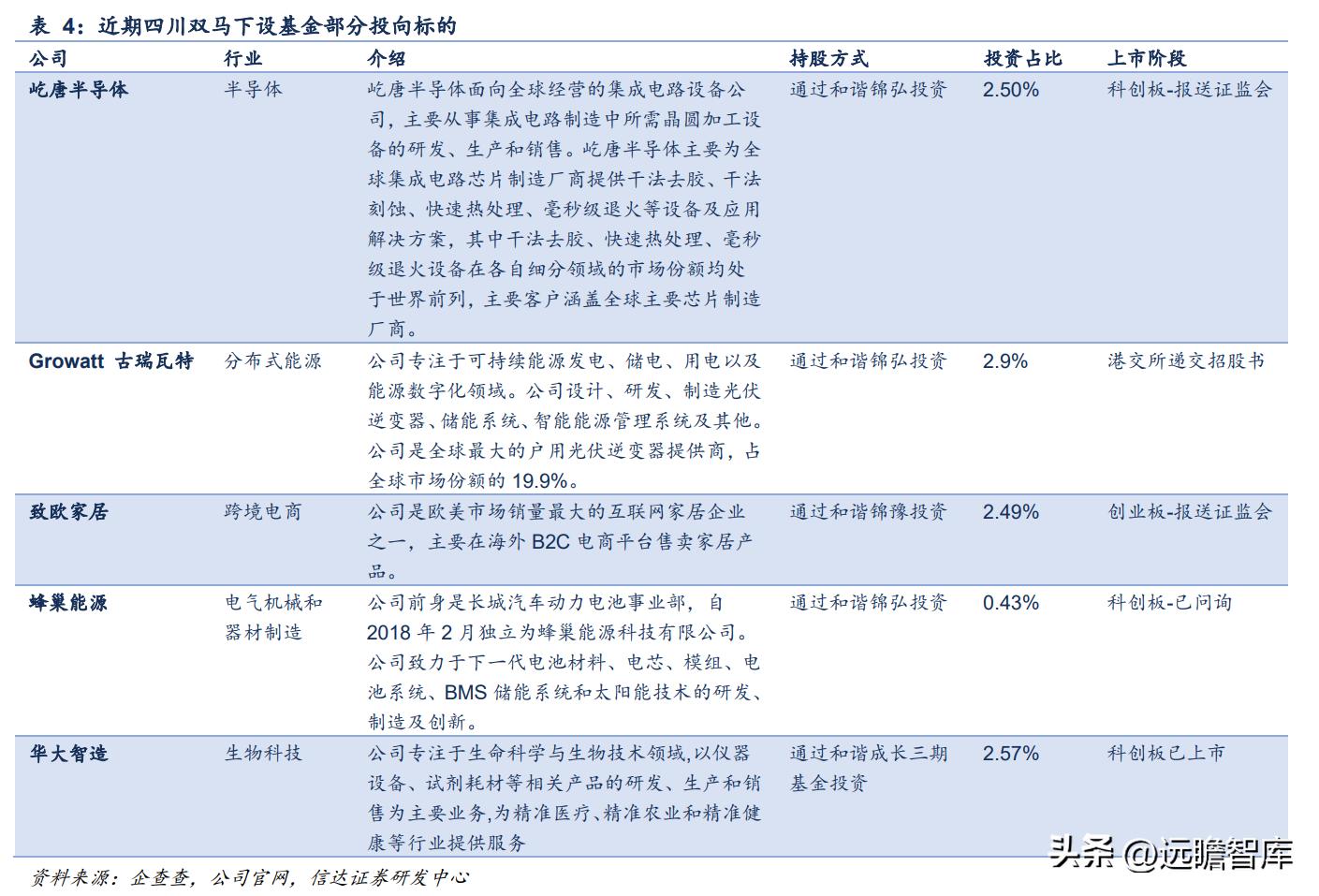 表 4：近期四川双马下设基金部分投向标的

| 公司 | 行业 | 介绍 | 持股方式 | 投资占比 | 上市阶段 |
|---|---|---|---|---|---|
| 屹唐半导体 | 半导体 | 屹唐半导体面向全球经营的集成电路设备公司，主要从事集成电路制造中所需晶圆加工设备的研发、生产和销售。屹唐半导体主要为全球集成电路芯片制造厂商提供干法去胶、干法刻蚀、快速热处理、毫秒级退火等设备及应用解决方案，其中干法去胶、快速热处理、毫秒级退火设备在各自细分领域的市场份额均处于世界前列，主要客户涵盖全球主要芯片制造厂商。 | 通过和谐锦弘投资 | 2.50% | 科创板-报送证监会 |
| Growatt 古瑞瓦特 | 分布式能源 | 公司专注于可持续能源发电、储电、用电以及能源数字化领域。公司设计、研发、制造光伏逆变器、储能系统、智能能源管理系统及其他。公司是全球最大的户用光伏逆变器提供商，占全球市场份额的 19.9%。 | 通过和谐锦弘投资 | 2.9% | 港交所递交招股书 |
| 致欧家居 | 跨境电商 | 公司是欧美市场销量最大的互联网家居企业之一，主要在海外 B2C 电商平台售卖家居产品。 | 通过和谐锦豫投资 | 2.49% | 创业板-报送证监会 |
| 蜂巢能源 | 电气机械和器材制造 | 公司前身是长城汽车动力电池事业部，自 2018 年 2 月独立为蜂巢能源科技有限公司。公司致力于下一代电池材料、电芯、模组、电池系统、BMS 储能系统和太阳能技术的研发、制造及创新。 | 通过和谐锦弘投资 | 0.43% | 科创板-已问询 |
| 华大智造 | 生物科技 | 公司专注于生命科学与生物技术领域,以仪器设备、试剂耗材等相关产品的研发、生产和销售为主要业务,为精准医疗、精准农业和精准健康等行业提供服务 | 通过和谐成长三期基金投资 | 2.57% | 科创板已上市 |

资料来源：企查查，公司官网，信达证券研发中心

头条 @远瞻智库